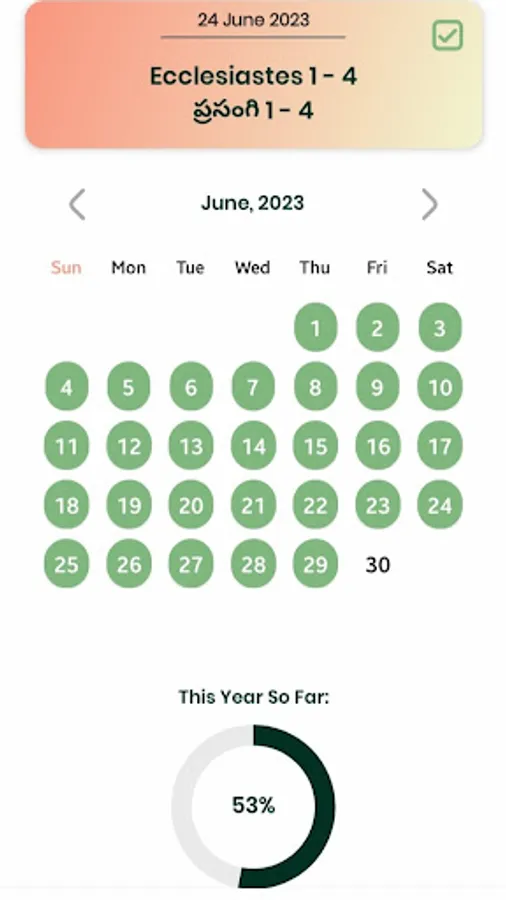 24 June 2023

Ecclesiastes 1 - 4
ప్రసంగి 1 - 4

June, 2023

| Sun | Mon | Tue | Wed | Thu | Fri | Sat |
|---|---|---|---|---|---|---|
| | | | | 1 | 2 | 3 |
| 4 | 5 | 6 | 7 | 8 | 9 | 10 |
| 11 | 12 | 13 | 14 | 15 | 16 | 17 |
| 18 | 19 | 20 | 21 | 22 | 23 | 24 |
| 25 | 26 | 27 | 28 | 29 | 30 | |

This Year So Far:

53%